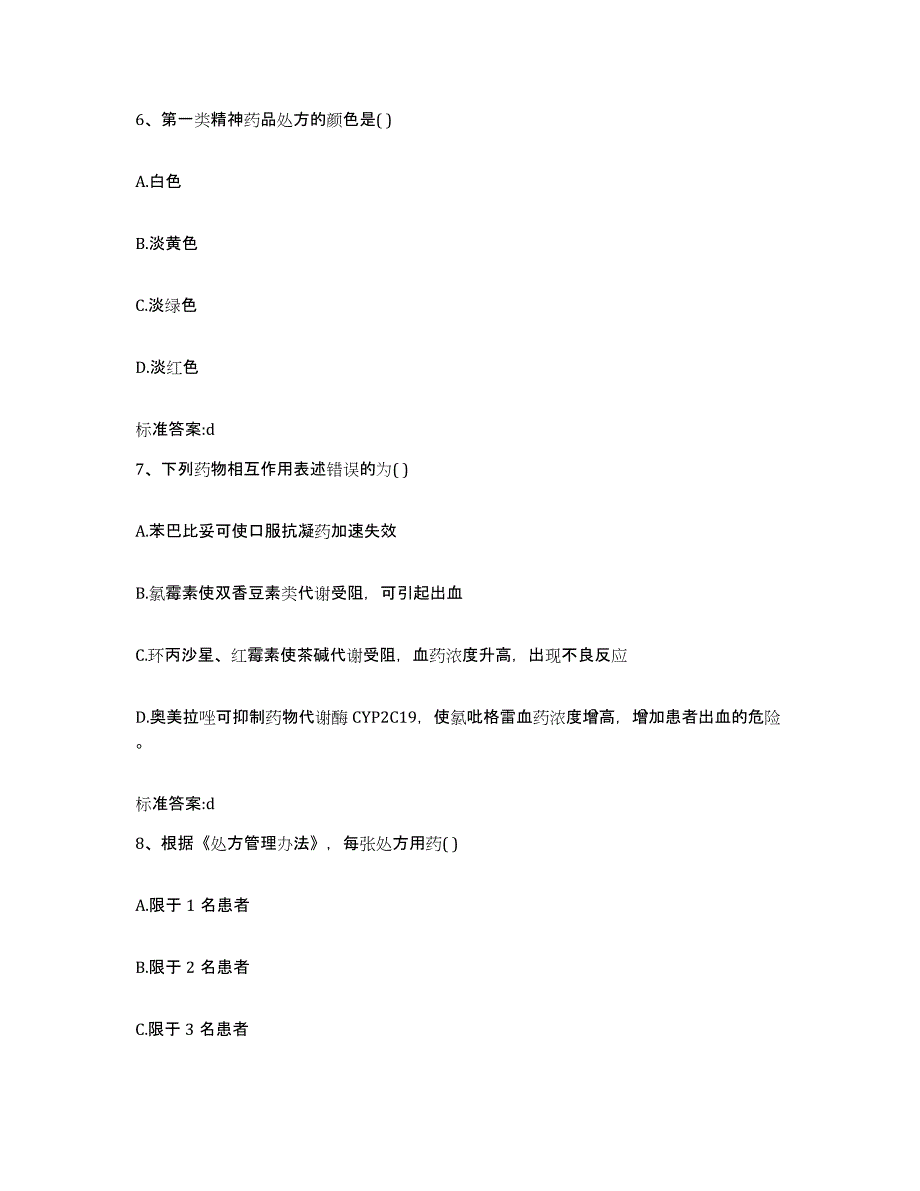 6、第一类精神药品处方的颜色是( )

A.白色

B.淡黄色

C.淡绿色

D.淡红色

标准答案:d

7、下列药物相互作用表述错误的为( )

A.苯巴比妥可使口服抗凝药加速失效

B.氯霉素使双香豆素类代谢受阻，可引起出血

C.环丙沙星、红霉素使茶碱代谢受阻，血药浓度升高，出现不良反应

D.奥美拉唑可抑制药物代谢酶 CYP2C19，使氯吡格雷血药浓度增高，增加患者出血的危险。

标准答案:d

8、根据《处方管理办法》，每张处方用药( )

A.限于 1 名患者

B.限于 2 名患者

C.限于 3 名患者